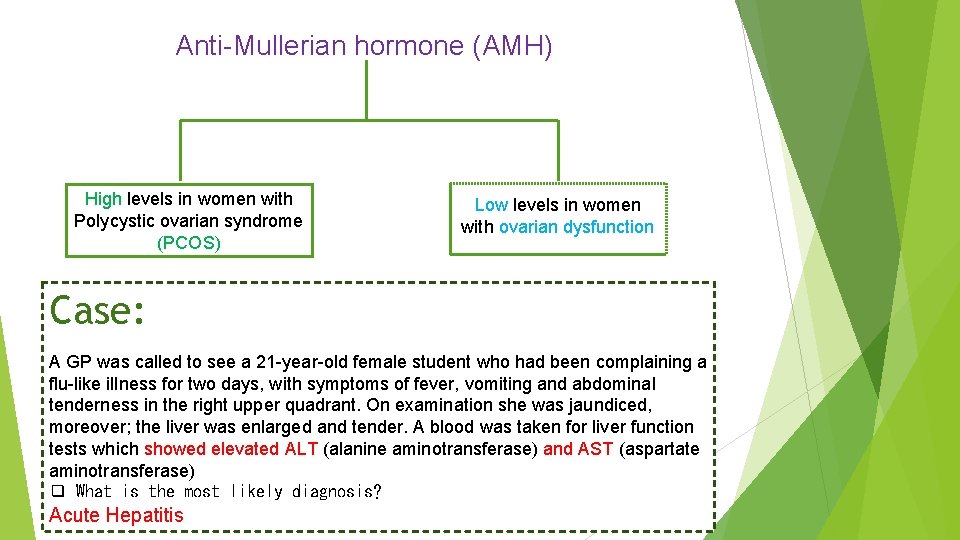 Anti-Mullerian hormone (AMH)

High levels in women with Polycystic ovarian syndrome (PCOS)

Low levels in women with ovarian dysfunction

Case:

A GP was called to see a 21-year-old female student who had been complaining a flu-like illness for two days, with symptoms of fever, vomiting and abdominal tenderness in the right upper quadrant. On examination she was jaundiced, moreover; the liver was enlarged and tender. A blood was taken for liver function tests which showed elevated ALT (alanine aminotransferase) and AST (aspartate aminotransferase)

❑ What is the most likely diagnosis?

Acute Hepatitis